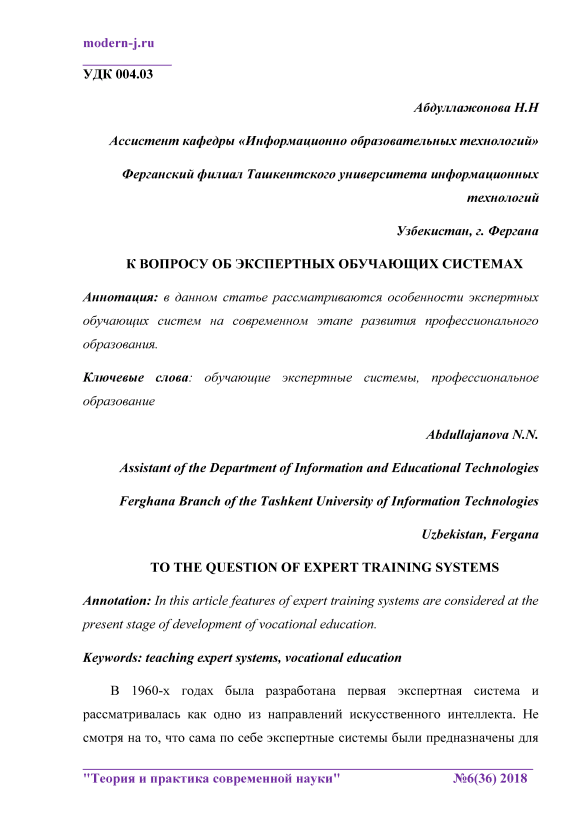 modern-j.ru

УДК 004.03

Абдуллажонова Н.Н

Ассистент кафедры «Информационно образовательных технологий»

Ферганский филиал Ташкентского университета информационных технологий

Узбекистан, г. Фергана

К ВОПРОСУ ОБ ЭКСПЕРТНЫХ ОБУЧАЮЩИХ СИСТЕМАХ

Аннотация: в данном статье рассматриваются особенности экспертных обучающих систем на современном этапе развития профессионального образования.

Ключевые слова: обучающие экспертные системы, профессиональное образование

Abdullajanova N.N.

Assistant of the Department of Information and Educational Technologies

Ferghana Branch of the Tashkent University of Information Technologies

Uzbekistan, Fergana

TO THE QUESTION OF EXPERT TRAINING SYSTEMS

Annotation: In this article features of expert training systems are considered at the present stage of development of vocational education.

Keywords: teaching expert systems, vocational education

В 1960-х годах была разработана первая экспертная система и рассматривалась как одно из направлений искусственного интеллекта. Не смотря на то, что сама по себе экспертные системы были предназначены для

"Теория и практика современной науки" №6(36) 2018